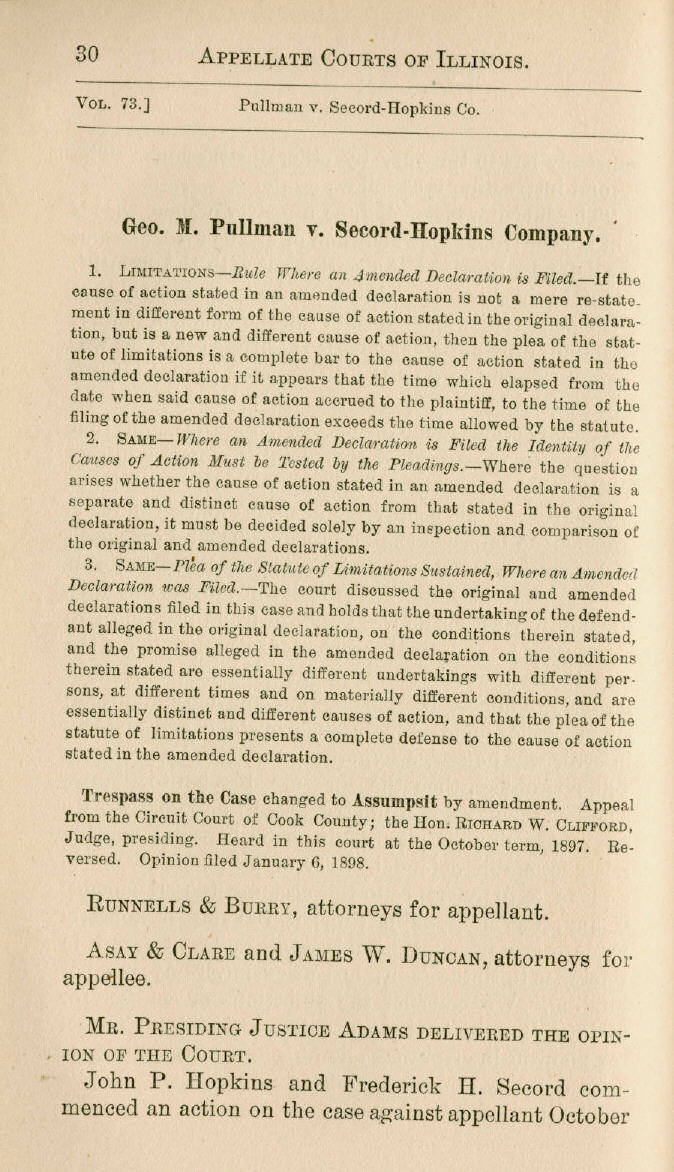 30 APPELLATE COURTS OF ILLINOIS.

VOL. 73.] Pullman v. Secord-Hopkins Co.

Geo. M. Pullman v. Secord-Hopkins Company.

1. LIMITATIONS—Rule Where an Amended Declaration is Filed.—If the cause of action stated in an amended declaration is not a mere re-statement in different form of the cause of action stated in the original declaration, but is a new and different cause of action, then the plea of the statute of limitations is a complete bar to the cause of action stated in the amended declaration if it appears that the time which elapsed from the date when said cause of action accrued to the plaintiff, to the time of the filing of the amended declaration exceeds the time allowed by the statute.

2. SAME—Where an Amended Declaration is Filed the Identity of the Causes of Action Must be Tested by the Pleadings.—Where the question arises whether the cause of action stated in an amended declaration is a separate and distinct cause of action from that stated in the original declaration, it must be decided solely by an inspection and comparison of the original and amended declarations.

3. SAME—Plea of the Statute of Limitations Sustained, Where an Amended Declaration was Filed.—The court discussed the original and amended declarations filed in this case and holds that the undertaking of the defendant alleged in the original declaration, on the conditions therein stated, and the promise alleged in the amended declaration on the conditions therein stated are essentially different undertakings with different persons, at different times and on materially different conditions, and are essentially distinct and different causes of action, and that the plea of the statute of limitations presents a complete defense to the cause of action stated in the amended declaration.

Trespass on the Case changed to Assumpsit by amendment. Appeal from the Circuit Court of Cook County; the Hon. RICHARD W. CLIFFORD, Judge, presiding. Heard in this court at the October term, 1897. Reversed. Opinion filed January 6, 1898.

RUNNELLS & BURRY, attorneys for appellant.

ASAY & CLARE and JAMES W. DUNCAN, attorneys for appellee.

MR. PRESIDING JUSTICE ADAMS DELIVERED THE OPINION OF THE COURT.

John P. Hopkins and Frederick H. Secord commenced an action on the case against appellant October